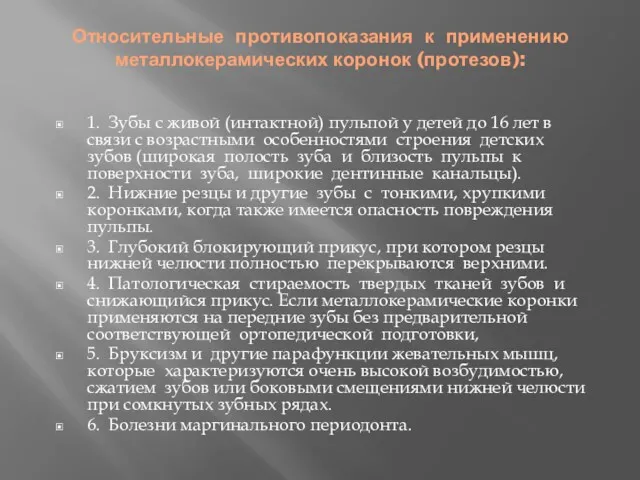 Относительные противопоказания к применению металлокерамических коронок (протезов):

1. Зубы с живой (интактной) пульпой у детей до 16 лет в связи с возрастными особенностями строения детских зубов (широкая полость зуба и близость пульпы к поверхности зуба, широкие дентинные канальцы).

2. Нижние резцы и другие зубы с тонкими, хрупкими коронками, когда также имеется опасность повреждения пульпы.

3. Глубокий блокирующий прикус, при котором резцы нижней челюсти полностью перекрываются верхними.

4. Патологическая стираемость твердых тканей зубов и снижающийся прикус. Если металлокерамические коронки применяются на передние зубы без предварительной соответствующей ортопедической подготовки,

5. Бруксизм и другие парафункции жевательных мышц, которые характеризуются очень высокой возбудимостью, сжатием зубов или боковыми смещениями нижней челюсти при сомкнутых зубных рядах.

6. Болезни маргинального периодонта.